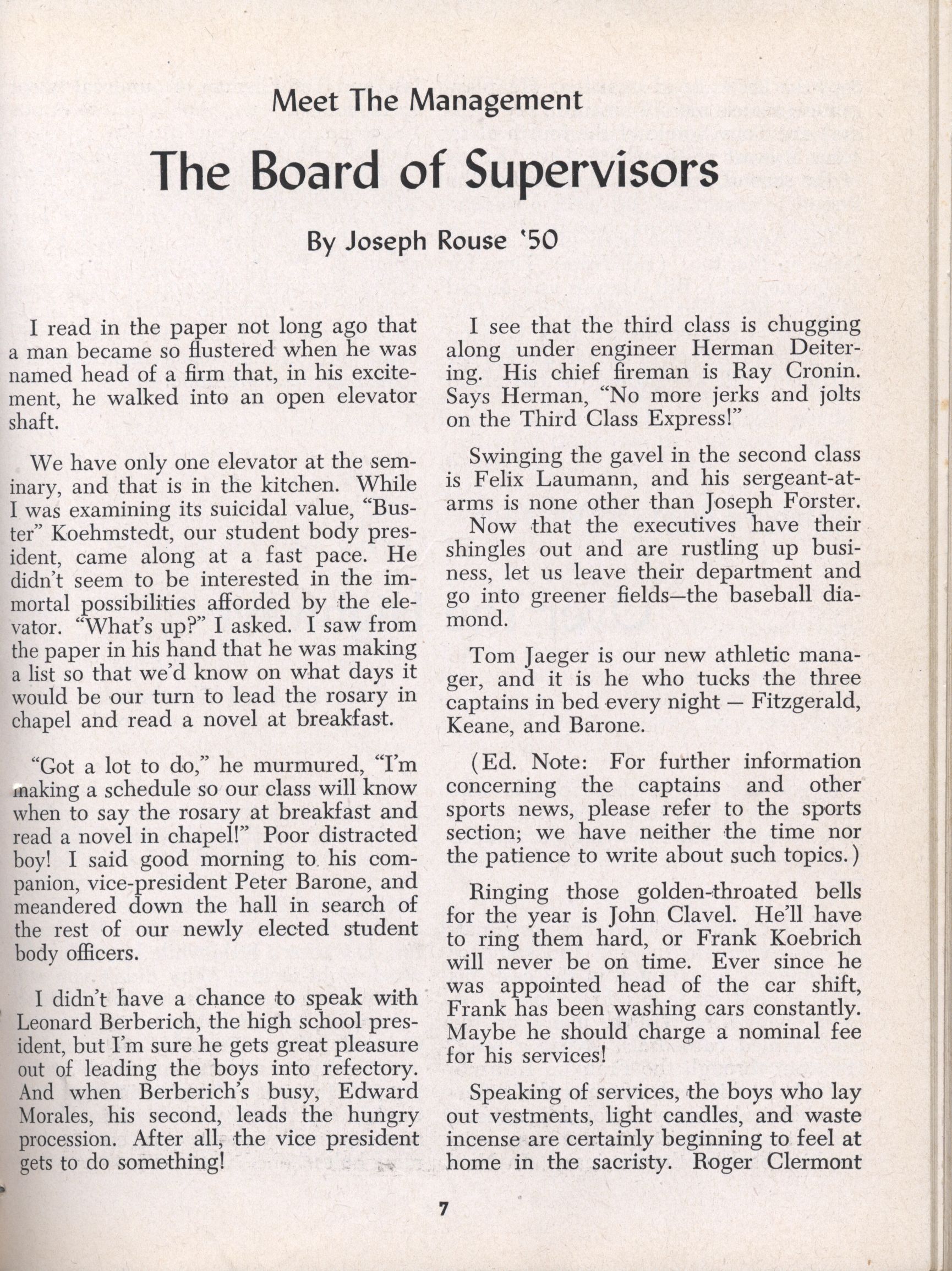 Meet The Management

The Board of Supervisors

By Joseph Rouse '50

I read in the paper not long ago that a man became so flustered when he was named head of a firm that, in his excitement, he walked into an open elevator shaft.

We have only one elevator at the seminary, and that is in the kitchen. While I was examining its suicidal value, "Buster" Koehmstedt, our student body president, came along at a fast pace. He didn't seem to be interested in the immortal possibilities afforded by the elevator. "What's up?" I asked. I saw from the paper in his hand that he was making a list so that we'd know on what days it would be our turn to lead the rosary in chapel and read a novel at breakfast.

"Got a lot to do," he murmured, "I'm making a schedule so our class will know when to say the rosary at breakfast and read a novel in chapel!" Poor distracted boy! I said good morning to his companion, vice-president Peter Barone, and meandered down the hall in search of the rest of our newly elected student body officers.

I didn't have a chance to speak with Leonard Berberich, the high school president, but I'm sure he gets great pleasure out of leading the boys into refectory. And when Berberich's busy, Edward Morales, his second, leads the hungry procession. After all, the vice president gets to do something!

I see that the third class is chugging along under engineer Herman Deitering. His chief fireman is Ray Cronin. Says Herman, "No more jerks and jolts on the Third Class Express!"

Swinging the gavel in the second class is Felix Laumann, and his sergeant-at-arms is none other than Joseph Forster. Now that the executives have their shingles out and are rustling up business, let us leave their department and go into greener fields—the baseball diamond.

Tom Jaeger is our new athletic manager, and it is he who tucks the three captains in bed every night — Fitzgerald, Keane, and Barone.

(Ed. Note: For further information concerning the captains and other sports news, please refer to the sports section; we have neither the time nor the patience to write about such topics.)

Ringing those golden-throated bells for the year is John Clavel. He'll have to ring them hard, or Frank Koebrich will never be on time. Ever since he was appointed head of the car shift, Frank has been washing cars constantly. Maybe he should charge a nominal fee for his services!

Speaking of services, the boys who lay out vestments, light candles, and waste incense are certainly beginning to feel at home in the sacristy. Roger Clermont

7